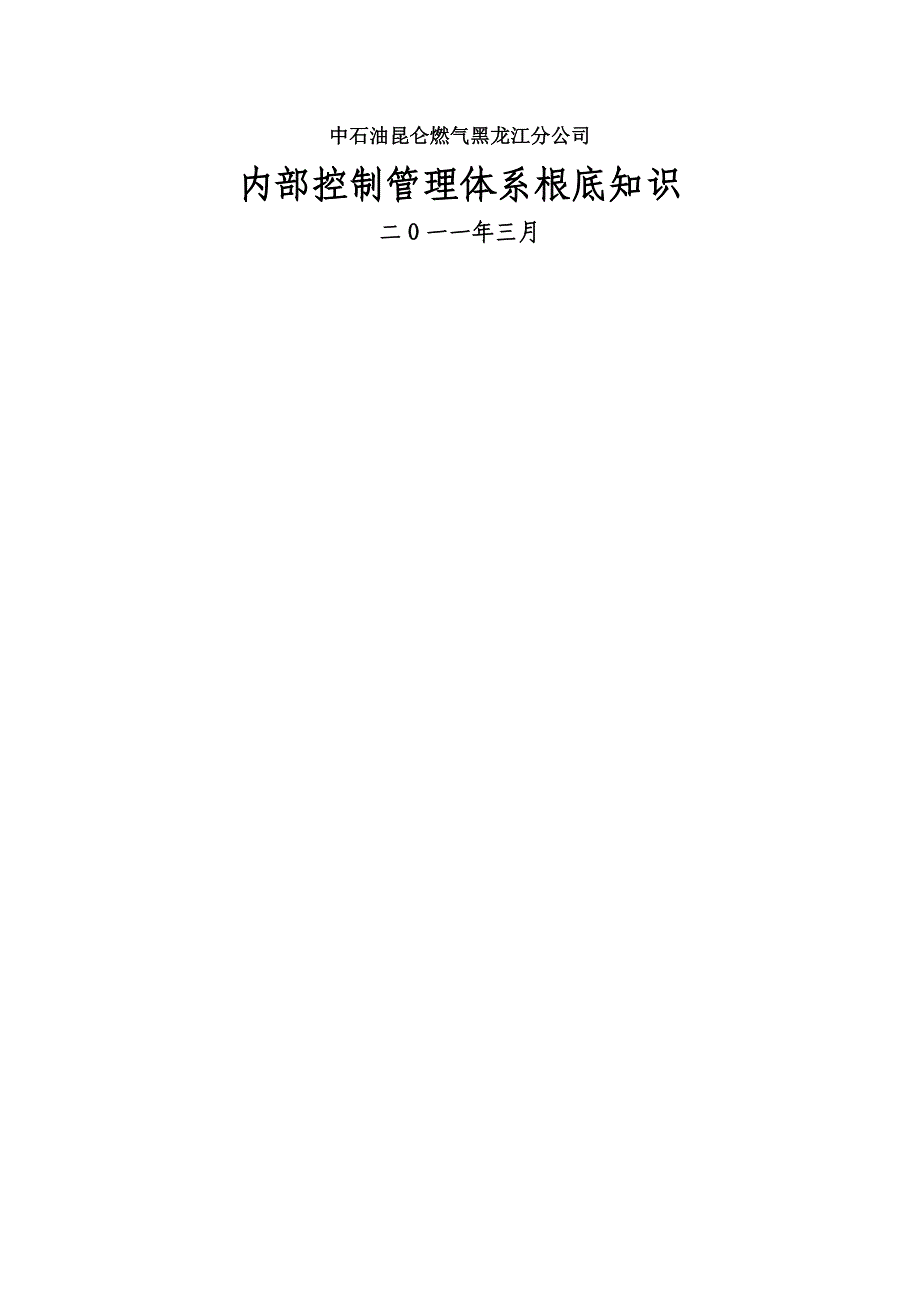 中石油昆仑燃气黑龙江分公司

内部控制管理体系根底知识

二０一一年三月